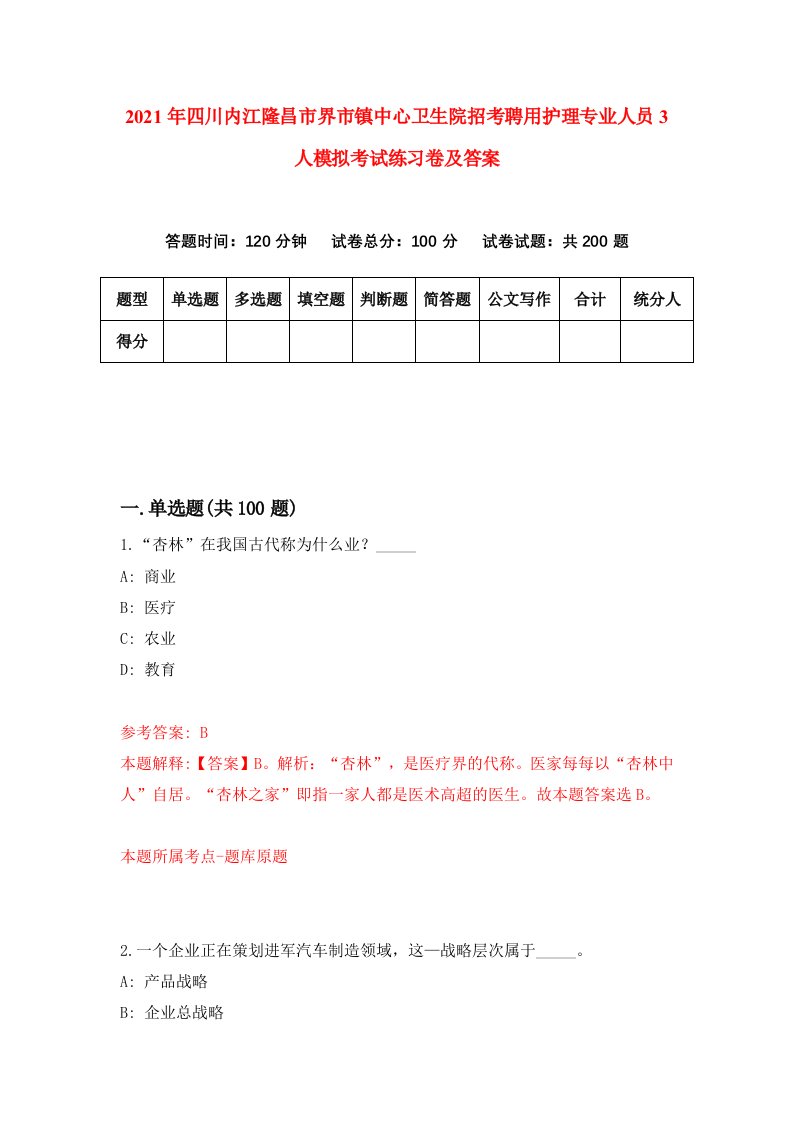 2021年四川内江隆昌市界市镇中心卫生院招考聘用护理专业人员3人模拟考试练习卷及答案

答题时间：120分钟　　试卷总分：100分　　试卷试题：共200题

| 题型 | 单选题 | 多选题 | 填空题 | 判断题 | 简答题 | 公文写作 | 合计 | 统分人 |
|---|---|---|---|---|---|---|---|---|
| 得分 | | | | | | | | |

一.单选题(共100题)

1.“杏林”在我国古代称为什么业？_____

A: 商业

B: 医疗

C: 农业

D: 教育

参考答案: B

本题解释:【答案】B。解析：“杏林”，是医疗界的代称。医家每每以“杏林中人”自居。“杏林之家”即指一家人都是医术高超的医生。故本题答案选B。

本题所属考点-题库原题

2.一个企业正在策划进军汽车制造领域，这一战略层次属于_____。

A: 产品战略

B: 企业总战略